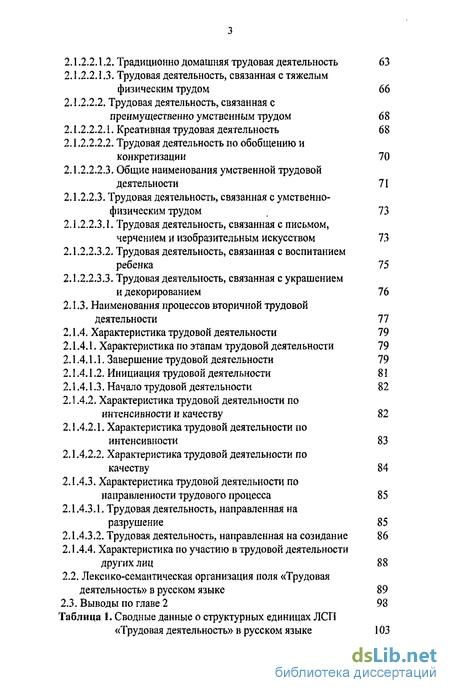 3

2.1.2.2.1.2. Традиционно домашняя трудовая деятельность 63
2.1.2.2.1.3. Трудовая деятельность, связанная с тяжелым физическим трудом 66
2.1.2.2.2. Трудовая деятельность, связанная с преимущественно умственным трудом 68
2.1.2.2.2.1. Креативная трудовая деятельность 68
2.1.2.2.2.2. Трудовая деятельность по обобщению и конкретизации 70
2.1.2.2.2.3. Общие наименования умственной трудовой деятельности 71
2.1.2.2.3. Трудовая деятельность, связанная с умственно-физическим трудом 73
2.1.2.2.3.1. Трудовая деятельность, связанная с письмом, черчением и изобразительным искусством 73
2.1.2.2.3.2. Трудовая деятельность, связанная с воспитанием ребенка 75
2.1.2.2.3.3. Трудовая деятельность, связанная с украшением и декорированием 76
2.1.3. Наименования процессов вторичной трудовой деятельности 77
2.1.4. Характеристика трудовой деятельности 79
2.1.4.1. Характеристика по этапам трудовой деятельности 79
2.1.4.1.1. Завершение трудовой деятельности 79
2.1.4.1.2. Инициация трудовой деятельности 81
2.1.4.1.3. Начало трудовой деятельности 82
2.1.4.2. Характеристика трудовой деятельности по интенсивности и качеству 82
2.1.4.2.1. Характеристика трудовой деятельности по интенсивности 83
2.1.4.2.2. Характеристика трудовой деятельности по качеству 84
2.1.4.3. Характеристика трудовой деятельности по направленности трудового процесса 85
2.1.4.3.1. Трудовая деятельность, направленная на разрушение 85
2.1.4.3.2. Трудовая деятельность, направленная на созидание 86
2.1.4.4. Характеристика по участию в трудовой деятельности других лиц 88
2.2. Лексико-семантическая организация поля «Трудовая деятельность» в русском языке 89
2.3. Выводы по главе 2 98
Таблица 1. Сводные данные о структурных единицах ЛСП «Трудовая деятельность» в русском языке 103

dsLib.net
библиотека диссертаций